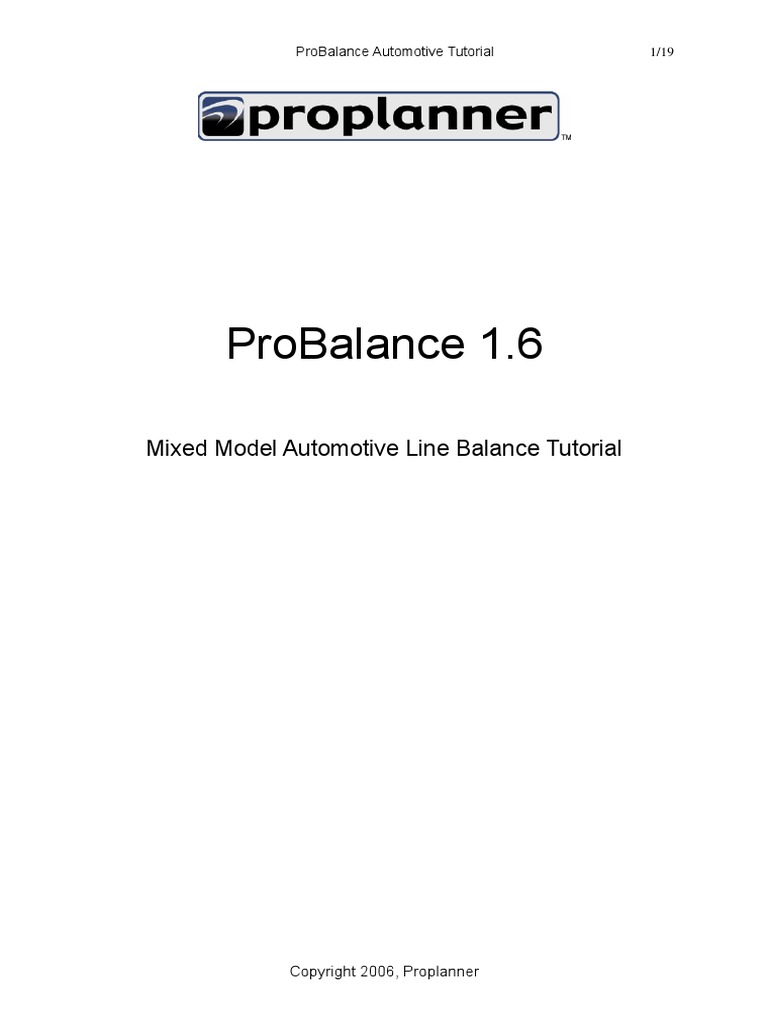 ProBalance Automotive Tutorial 1/19

proplanner™

ProBalance 1.6

Mixed Model Automotive Line Balance Tutorial

Copyright 2006, Proplanner